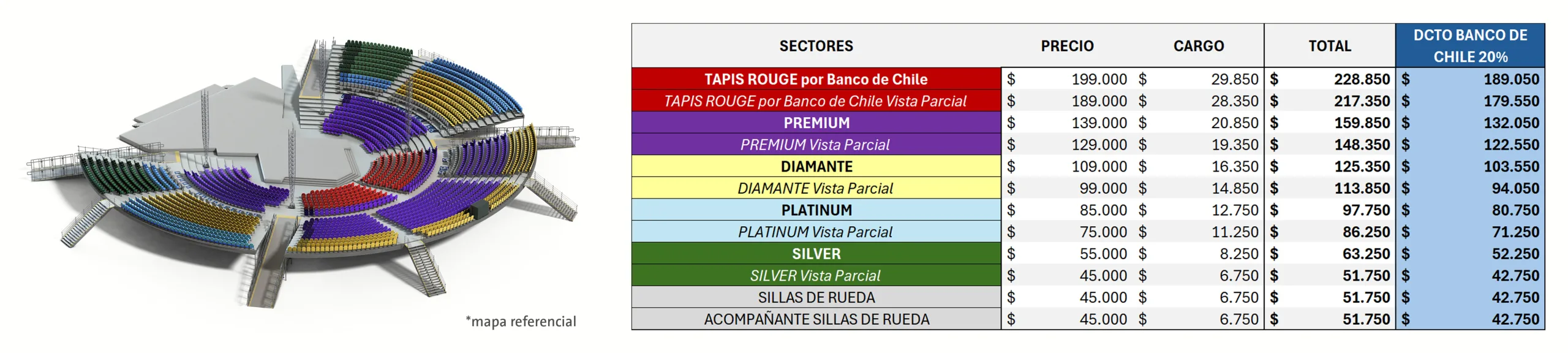 *mapa referencial

| SECTORES | PRECIO | CARGO | TOTAL | DCTO BANCO DE CHILE 20% |
|---|---|---|---|---|
| TAPIS ROUGE por Banco de Chile | $ 199.000 | $ 29.850 | $ 228.850 | $ 189.050 |
| TAPIS ROUGE por Banco de Chile Vista Parcial | $ 189.000 | $ 28.350 | $ 217.350 | $ 179.550 |
| PREMIUM | $ 139.000 | $ 20.850 | $ 159.850 | $ 132.050 |
| PREMIUM Vista Parcial | $ 129.000 | $ 19.350 | $ 148.350 | $ 122.550 |
| DIAMANTE | $ 109.000 | $ 16.350 | $ 125.350 | $ 103.550 |
| DIAMANTE Vista Parcial | $ 99.000 | $ 14.850 | $ 113.850 | $ 94.050 |
| PLATINUM | $ 85.000 | $ 12.750 | $ 97.750 | $ 80.750 |
| PLATINUM Vista Parcial | $ 75.000 | $ 11.250 | $ 86.250 | $ 71.250 |
| SILVER | $ 55.000 | $ 8.250 | $ 63.250 | $ 52.250 |
| SILVER Vista Parcial | $ 45.000 | $ 6.750 | $ 51.750 | $ 42.750 |
| SILLAS DE RUEDA | $ 45.000 | $ 6.750 | $ 51.750 | $ 42.750 |
| ACOMPAÑANTE SILLAS DE RUEDA | $ 45.000 | $ 6.750 | $ 51.750 | $ 42.750 |